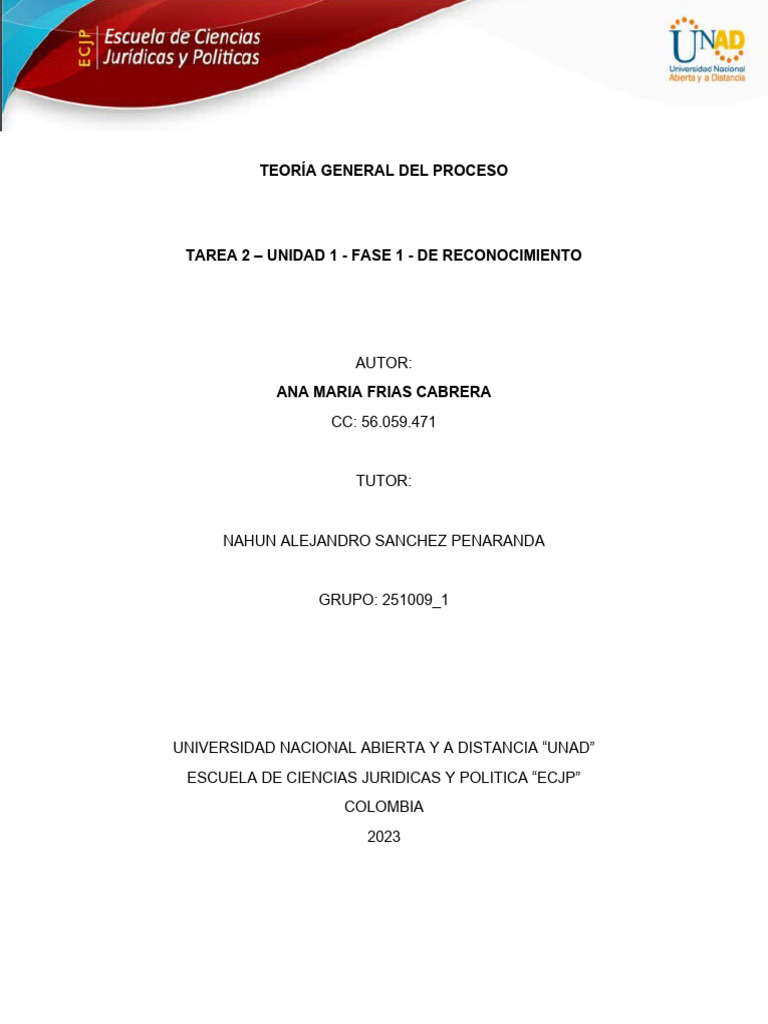 ECJP Escuela de Ciencias Jurídicas y Políticas

UNAD
Universidad Nacional Abierta y a Distancia

TEORÍA GENERAL DEL PROCESO

TAREA 2 – UNIDAD 1 - FASE 1 - DE RECONOCIMIENTO

AUTOR:
ANA MARIA FRIAS CABRERA
CC: 56.059.471

TUTOR:

NAHUN ALEJANDRO SANCHEZ PENARANDA

GRUPO: 251009_1

UNIVERSIDAD NACIONAL ABIERTA Y A DISTANCIA "UNAD"
ESCUELA DE CIENCIAS JURIDICAS Y POLITICA "ECJP"
COLOMBIA
2023